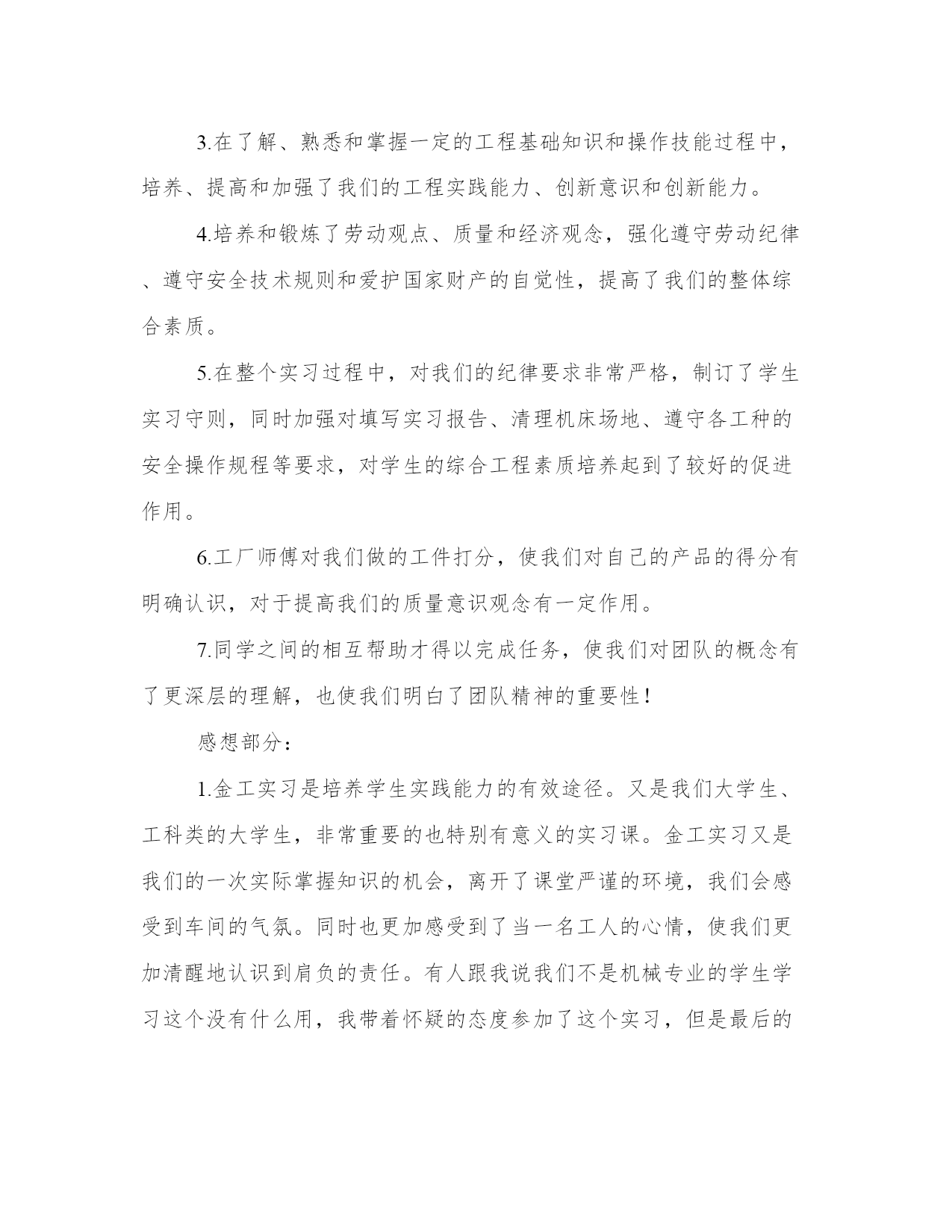 3.在了解、熟悉和掌握一定的工程基础知识和操作技能过程中，培养、提高和加强了我们的工程实践能力、创新意识和创新能力。

4.培养和锻炼了劳动观点、质量和经济观念，强化遵守劳动纪律、遵守安全技术规则和爱护国家财产的自觉性，提高了我们的整体综合素质。

5.在整个实习过程中，对我们的纪律要求非常严格，制订了学生实习守则，同时加强对填写实习报告、清理机床场地、遵守各工种的安全操作规程等要求，对学生的综合工程素质培养起到了较好的促进作用。

6.工厂师傅对我们做的工件打分，使我们对自己的产品的得分有明确认识，对于提高我们的质量意识观念有一定作用。

7.同学之间的相互帮助才得以完成任务，使我们对团队的概念有了更深层的理解，也使我们明白了团队精神的重要性！

感想部分：

1.金工实习是培养学生实践能力的有效途径。又是我们大学生、工科类的大学生，非常重要的也特别有意义的实习课。金工实习又是我们的一次实际掌握知识的机会，离开了课堂严谨的环境，我们会感受到车间的气氛。同时也更加感受到了当一名工人的心情，使我们更加清醒地认识到肩负的责任。有人跟我说我们不是机械专业的学生学习这个没有什么用，我带着怀疑的态度参加了这个实习，但是最后的